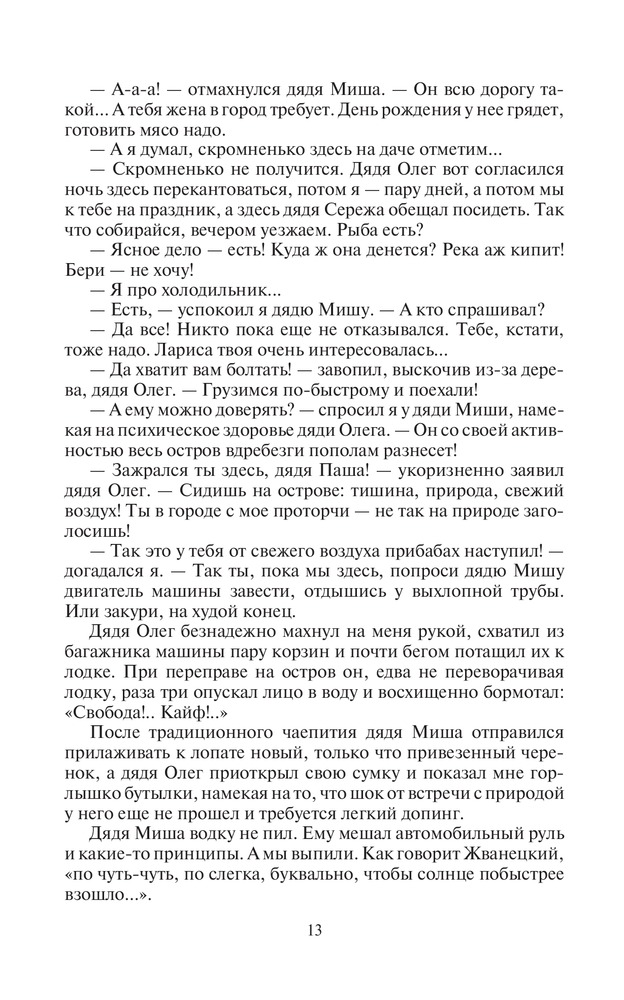 — А-а-а! — отмахнулся дядя Миша. — Он всю дорогу такой... А тебя жена в город требует. День рождения у нее грядет, готовить мясо надо.

— А я думал, скромненько здесь на даче отметим...

— Скромненько не получится. Дядя Олег вот согласился ночь здесь перекантоваться, потом я — пару дней, а потом мы к тебе на праздник, а здесь дядя Сережа обещал посидеть. Так что собирайся, вечером уезжаем. Рыба есть?

— Ясное дело — есть! Куда ж она денется? Река аж кипит! Бери — не хочу!

— Я про холодильник...

— Есть, — успокоил я дядю Мишу. — А кто спрашивал?

— Да все! Никто пока еще не отказывался. Тебе, кстати, тоже надо. Лариса твоя очень интересовалась...

— Да хватит вам болтать! — завопил, выскочив из-за дерева, дядя Олег. — Грузимся по-быстрому и поехали!

— А ему можно доверять? — спросил я у дяди Миши, намекая на психическое здоровье дяди Олега. — Он со своей активностью весь остров вдребезги пополам разнесет!

— Зажрался ты здесь, дядя Паша! — укоризненно заявил дядя Олег. — Сидишь на острове: тишина, природа, свежий воздух! Ты в городе с мое проторчи — не так на природе заголосишь!

— Так это у тебя от свежего воздуха прибабах наступил! — догадался я. — Так ты, пока мы здесь, попроси дядю Мишу двигатель машины завести, отдышись у выхлопной трубы. Или закури, на худой конец.

Дядя Олег безнадежно махнул на меня рукой, схватил из багажника машины пару корзин и почти бегом потащил их к лодке. При переправе на остров он, едва не переворачивая лодку, раза три опускал лицо в воду и восхищенно бормотал: «Свобода!.. Кайф!..»

После традиционного чаепития дядя Миша отправился прилаживать к лопате новый, только что привезенный черенок, а дядя Олег приоткрыл свою сумку и показал мне горлышко бутылки, намекая на то, что шок от встречи с природой у него еще не прошел и требуется легкий допинг.

Дядя Миша водку не пил. Ему мешал автомобильный руль и какие-то принципы. А мы выпили. Как говорит Жванецкий, «по чуть-чуть, по слегка, буквально, чтобы солнце побыстрее взошло...».

13